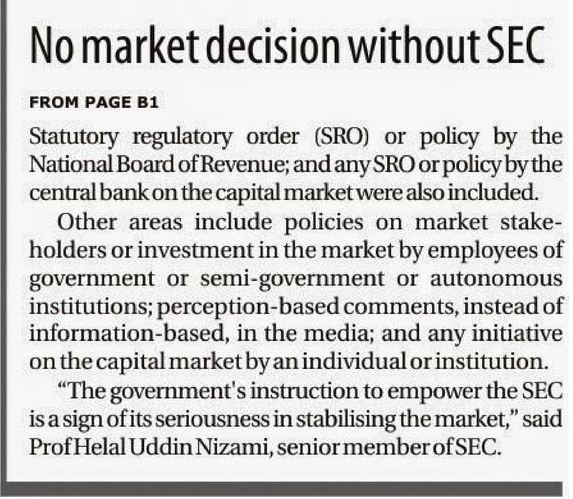 No market decision without SEC

FROM PAGE B1

Statutory regulatory order (SRO) or policy by the National Board of Revenue; and any SRO or policy by the central bank on the capital market were also included.

Other areas include policies on market stakeholders or investment in the market by employees of government or semi-government or autonomous institutions; perception-based comments, instead of information-based, in the media; and any initiative on the capital market by an individual or institution.

"The government's instruction to empower the SEC is a sign of its seriousness in stabilising the market," said Prof Helal Uddin Nizami, senior member of SEC.